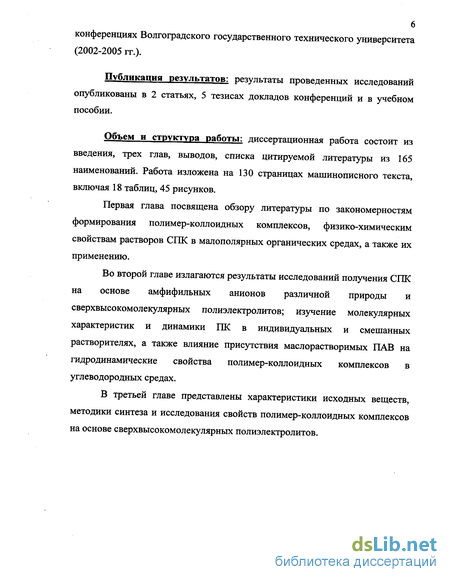 6

конференциях Волгоградского государственного технического университета (2002-2005 гг.).

Публикация результатов: результаты проведенных исследований опубликованы в 2 статьях, 5 тезисах докладов конференций и в учебном пособии.

Объем и структура работы: диссертационная работа состоит из введения, трех глав, выводов, списка цитируемой литературы из 165 наименований. Работа изложена на 130 страницах машинописного текста, включая 18 таблиц, 45 рисунков.

Первая глава посвящена обзору литературы по закономерностям формирования полимер-коллоидных комплексов, физико-химическим свойствам растворов СПК в малополярных органических средах, а также их применению.

Во второй главе излагаются результаты исследований получения СПК на основе амфифильных анионов различной природы и сверхвысокомолекулярных полиэлектролитов; изучение молекулярных характеристик и динамики ПК в индивидуальных и смешанных растворителях, а также влияние присутствия маслорастворимых ПАВ на гидродинамические свойства полимер-коллоидных комплексов в углеводородных средах.

В третьей главе представлены характеристики исходных веществ, методики синтеза и исследования свойств полимер-коллоидных комплексов на основе сверхвысокомолекулярных полиэлектролитов.

dsLib.net
библиотека диссертаций